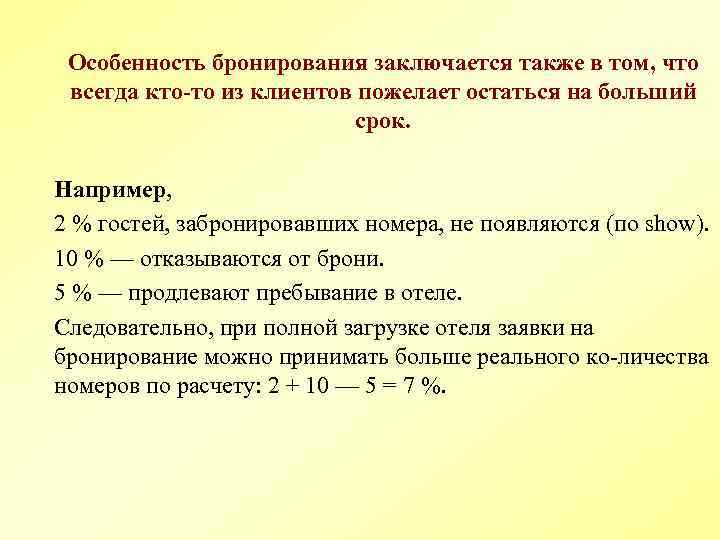 Особенность бронирования заключается также в том, что всегда кто-то из клиентов пожелает остаться на больший срок.

Например,

2 % гостей, забронировавших номера, не появляются (no show).

10 % — отказываются от брони.

5 % — продлевают пребывание в отеле.

Следовательно, при полной загрузке отеля заявки на бронирование можно принимать больше реального ко-личества номеров по расчету: 2 + 10 — 5 = 7 %.